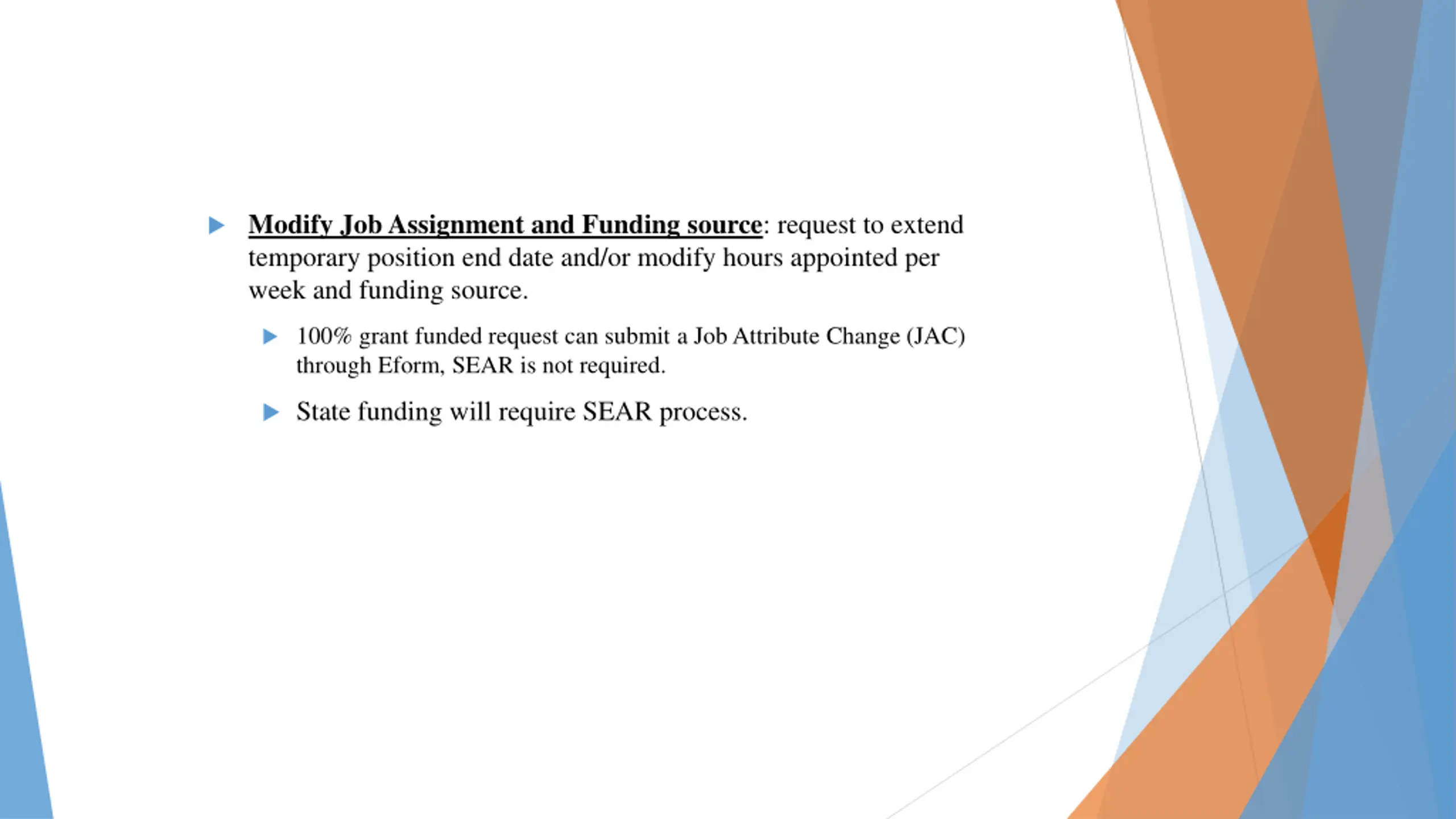 Modify Job Assignment and Funding source: request to extend temporary position end date and/or modify hours appointed per week and funding source.

100% grant funded request can submit a Job Attribute Change (JAC) through Eform, SEAR is not required.

State funding will require SEAR process.